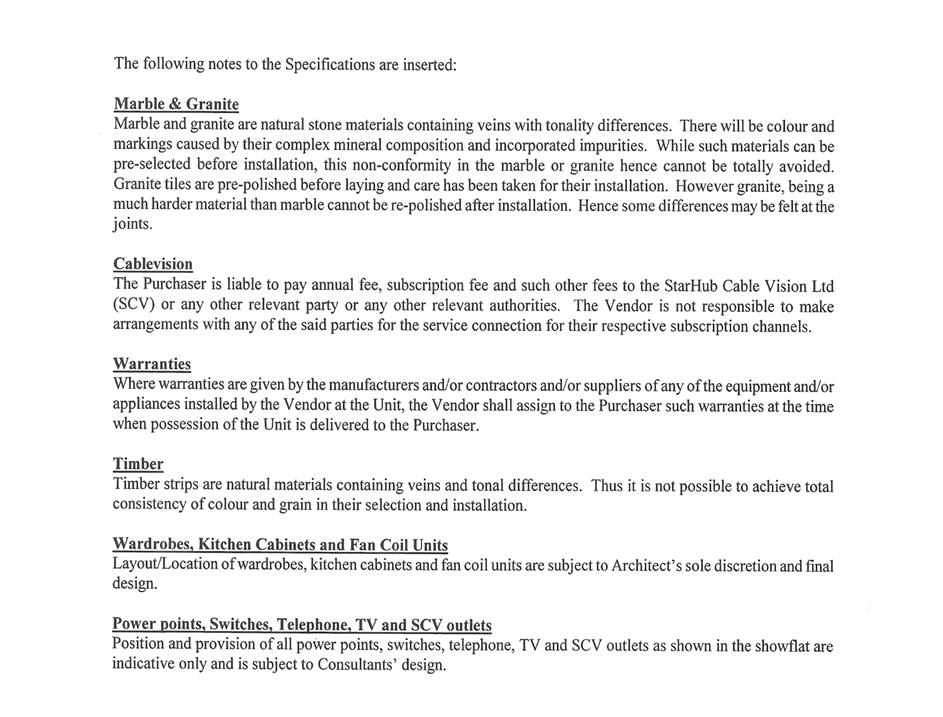 The following notes to the Specifications are inserted:

Marble & Granite
Marble and granite are natural stone materials containing veins with tonality differences. There will be colour and markings caused by their complex mineral composition and incorporated impurities. While such materials can be pre-selected before installation, this non-conformity in the marble or granite hence cannot be totally avoided. Granite tiles are pre-polished before laying and care has been taken for their installation. However granite, being a much harder material than marble cannot be re-polished after installation. Hence some differences may be felt at the joints.

Cablevision
The Purchaser is liable to pay annual fee, subscription fee and such other fees to the StarHub Cable Vision Ltd (SCV) or any other relevant party or any other relevant authorities. The Vendor is not responsible to make arrangements with any of the said parties for the service connection for their respective subscription channels.

Warranties
Where warranties are given by the manufacturers and/or contractors and/or suppliers of any of the equipment and/or appliances installed by the Vendor at the Unit, the Vendor shall assign to the Purchaser such warranties at the time when possession of the Unit is delivered to the Purchaser.

Timber
Timber strips are natural materials containing veins and tonal differences. Thus it is not possible to achieve total consistency of colour and grain in their selection and installation.

Wardrobes, Kitchen Cabinets and Fan Coil Units
Layout/Location of wardrobes, kitchen cabinets and fan coil units are subject to Architect's sole discretion and final design.

Power points, Switches, Telephone, TV and SCV outlets
Position and provision of all power points, switches, telephone, TV and SCV outlets as shown in the showflat are indicative only and is subject to Consultants' design.